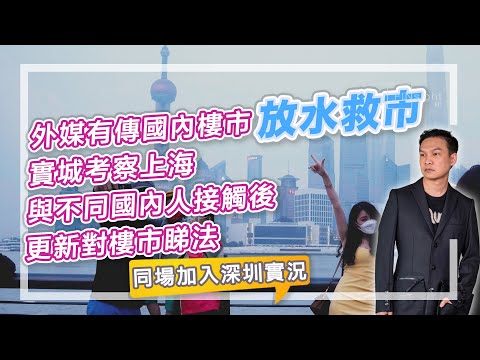 外媒有傳國內樓市 放水救市
實城考察上海
與不同國內人接觸後
更新對樓市睇法
同場加入深圳實況